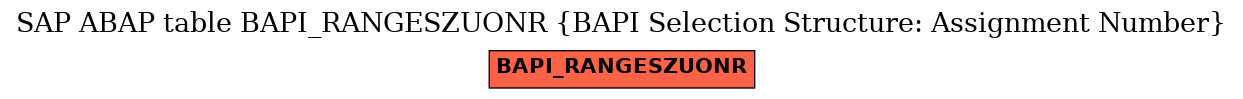 SAP ABAP table BAPI_RANGESZUONR {BAPI Selection Structure: Assignment Number}

BAPI_RANGESZUONR